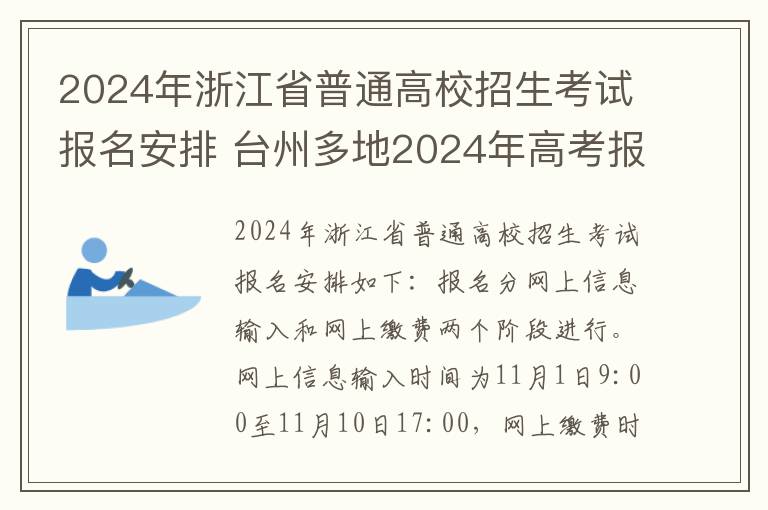 2024年浙江省普通高校招生考试报名安排 台州多地2024年高考报

2024年浙江省普通高校招生考试报名安排如下：报名分网上信息输入和网上缴费两个阶段进行。网上信息输入时间为11月1日9:00至11月10日17:00，网上缴费时